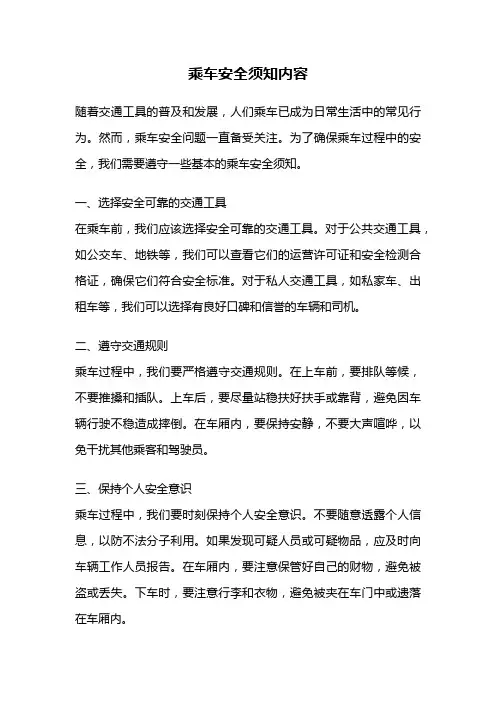 乘车安全须知内容

随着交通工具的普及和发展，人们乘车已成为日常生活中的常见行为。然而，乘车安全问题一直备受关注。为了确保乘车过程中的安全，我们需要遵守一些基本的乘车安全须知。

一、选择安全可靠的交通工具
在乘车前，我们应该选择安全可靠的交通工具。对于公共交通工具，如公交车、地铁等，我们可以查看它们的运营许可证和安全检测合格证，确保它们符合安全标准。对于私人交通工具，如私家车、出租车等，我们可以选择有良好口碑和信誉的车辆和司机。

二、遵守交通规则
乘车过程中，我们要严格遵守交通规则。在上车前，要排队等候，不要推搡和插队。上车后，要尽量站稳扶好扶手或靠背，避免因车辆行驶不稳造成摔倒。在车厢内，要保持安静，不要大声喧哗，以免干扰其他乘客和驾驶员。

三、保持个人安全意识
乘车过程中，我们要时刻保持个人安全意识。不要随意透露个人信息，以防不法分子利用。如果发现可疑人员或可疑物品，应及时向车辆工作人员报告。在车厢内，要注意保管好自己的财物，避免被盗或丢失。下车时，要注意行李和衣物，避免被夹在车门中或遗落在车厢内。